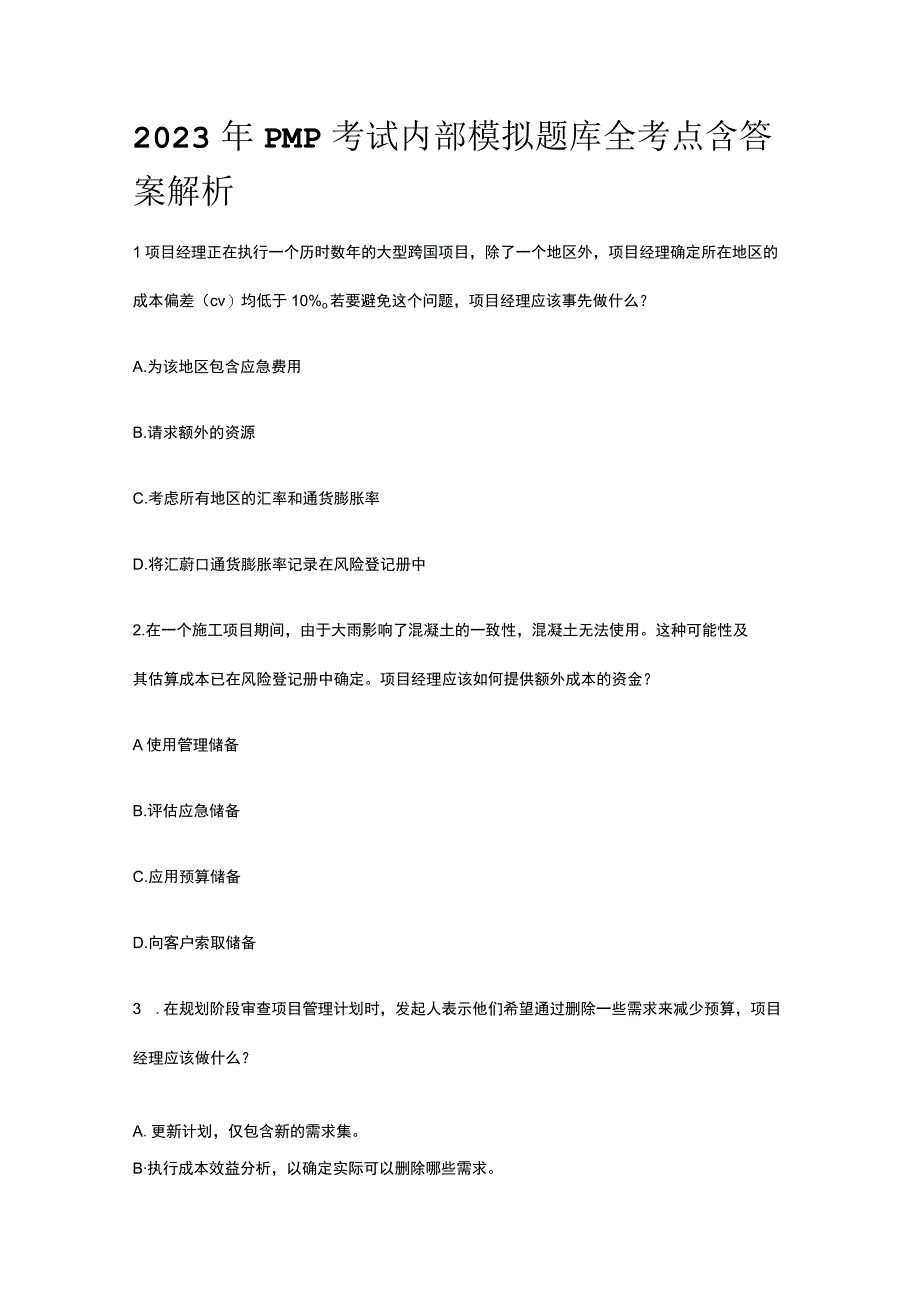 2023年PMP考试内部模拟题库全考点含答案解析

1项目经理正在执行一个历时数年的大型跨国项目，除了一个地区外，项目经理确定所在地区的成本偏差（cv）均低于10%。若要避免这个问题，项目经理应该事先做什么？

A.为该地区包含应急费用

B.请求额外的资源

C.考虑所有地区的汇率和通货膨胀率

D.将汇蔚口通货膨胀率记录在风险登记册中

2.在一个施工项目期间，由于大雨影响了混凝土的一致性，混凝土无法使用。这种可能性及其估算成本已在风险登记册中确定。项目经理应该如何提供额外成本的资金？

A使用管理储备

B.评估应急储备

C.应用预算储备

D.向客户索取储备

3 .在规划阶段审查项目管理计划时，发起人表示他们希望通过删除一些需求来减少预算，项目经理应该做什么？

A. 更新计划，仅包含新的需求集。

B·执行成本效益分析，以确定实际可以删除哪些需求。